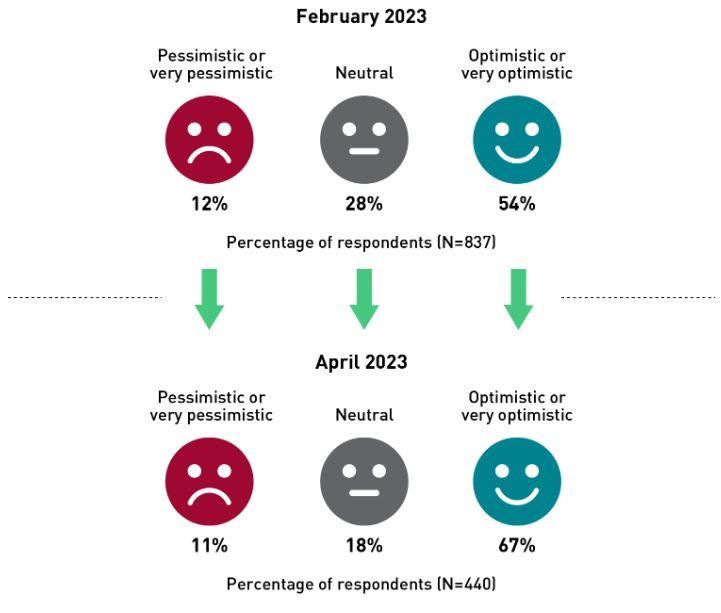 February 2023

Pessimistic or very pessimistic

Neutral

Optimistic or very optimistic

12%

28%

54%

Percentage of respondents (N=837)

April 2023

Pessimistic or very pessimistic

Neutral

Optimistic or very optimistic

11%

18%

67%

Percentage of respondents (N=440)